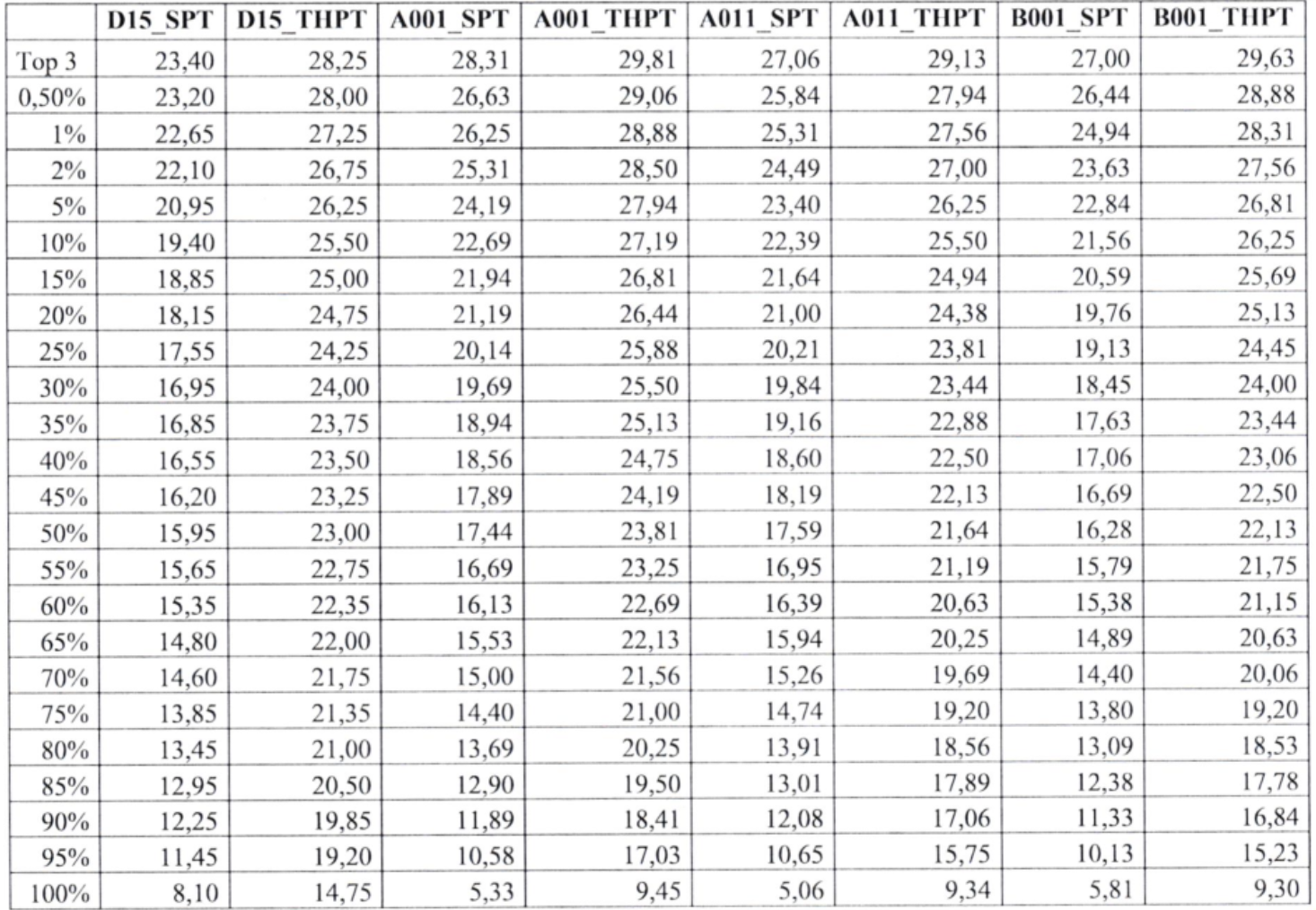 | | D15_SPT | D15_THPT | A001_SPT | A001_THPT | A011_SPT | A011_THPT | B001_SPT | B001_THPT |
|---|---|---|---|---|---|---|---|---|
| Top 3 | 23,40 | 28,25 | 28,31 | 29,81 | 27,06 | 29,13 | 27,00 | 29,63 |
| 0,50% | 23,20 | 28,00 | 26,63 | 29,06 | 25,84 | 27,94 | 26,44 | 28,88 |
| 1% | 22,65 | 27,25 | 26,25 | 28,88 | 25,31 | 27,56 | 24,94 | 28,31 |
| 2% | 22,10 | 26,75 | 25,31 | 28,50 | 24,49 | 27,00 | 23,63 | 27,56 |
| 5% | 20,95 | 26,25 | 24,19 | 27,94 | 23,40 | 26,25 | 22,84 | 26,81 |
| 10% | 19,40 | 25,50 | 22,69 | 27,19 | 22,39 | 25,50 | 21,56 | 26,25 |
| 15% | 18,85 | 25,00 | 21,94 | 26,81 | 21,64 | 24,94 | 20,59 | 25,69 |
| 20% | 18,15 | 24,75 | 21,19 | 26,44 | 21,00 | 24,38 | 19,76 | 25,13 |
| 25% | 17,55 | 24,25 | 20,14 | 25,88 | 20,21 | 23,81 | 19,13 | 24,45 |
| 30% | 16,95 | 24,00 | 19,69 | 25,50 | 19,84 | 23,44 | 18,45 | 24,00 |
| 35% | 16,85 | 23,75 | 18,94 | 25,13 | 19,16 | 22,88 | 17,63 | 23,44 |
| 40% | 16,55 | 23,50 | 18,56 | 24,75 | 18,60 | 22,50 | 17,06 | 23,06 |
| 45% | 16,20 | 23,25 | 17,89 | 24,19 | 18,19 | 22,13 | 16,69 | 22,50 |
| 50% | 15,95 | 23,00 | 17,44 | 23,81 | 17,59 | 21,64 | 16,28 | 22,13 |
| 55% | 15,65 | 22,75 | 16,69 | 23,25 | 16,95 | 21,19 | 15,79 | 21,75 |
| 60% | 15,35 | 22,35 | 16,13 | 22,69 | 16,39 | 20,63 | 15,38 | 21,15 |
| 65% | 14,80 | 22,00 | 15,53 | 22,13 | 15,94 | 20,25 | 14,89 | 20,63 |
| 70% | 14,60 | 21,75 | 15,00 | 21,56 | 15,26 | 19,69 | 14,40 | 20,06 |
| 75% | 13,85 | 21,35 | 14,40 | 21,00 | 14,74 | 19,20 | 13,80 | 19,20 |
| 80% | 13,45 | 21,00 | 13,69 | 20,25 | 13,91 | 18,56 | 13,09 | 18,53 |
| 85% | 12,95 | 20,50 | 12,90 | 19,50 | 13,01 | 17,89 | 12,38 | 17,78 |
| 90% | 12,25 | 19,85 | 11,89 | 18,41 | 12,08 | 17,06 | 11,33 | 16,84 |
| 95% | 11,45 | 19,20 | 10,58 | 17,03 | 10,65 | 15,75 | 10,13 | 15,23 |
| 100% | 8,10 | 14,75 | 5,33 | 9,45 | 5,06 | 9,34 | 5,81 | 9,30 |